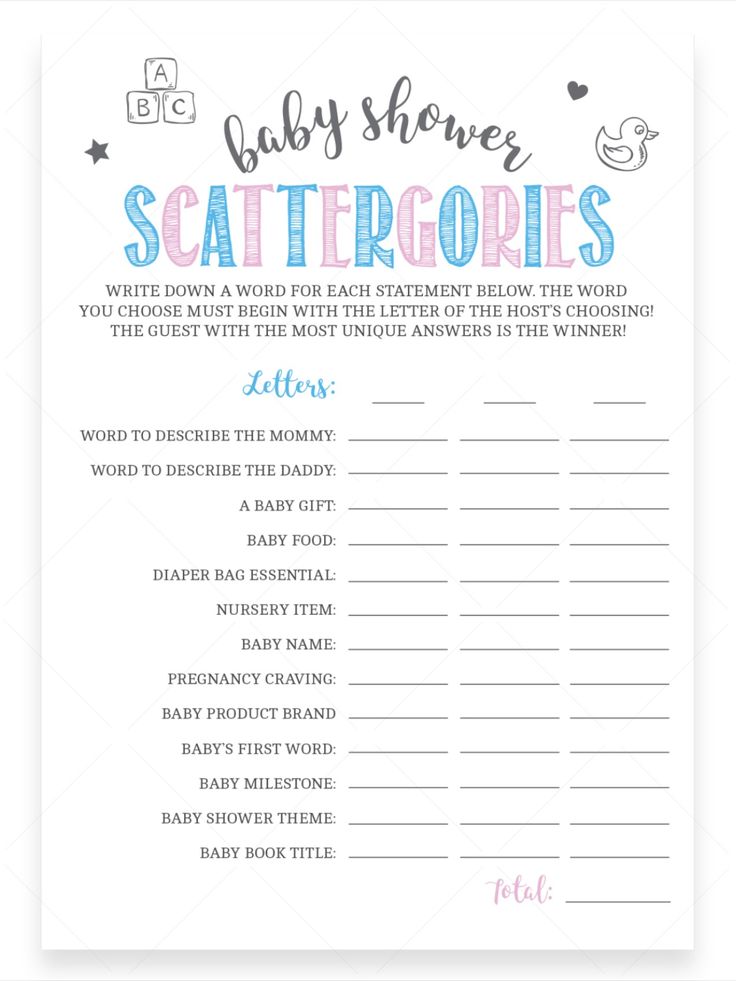 A
B C

baby shower
SCATTERGORIES

WRITE DOWN A WORD FOR EACH STATEMENT BELOW. THE WORD YOU CHOOSE MUST BEGIN WITH THE LETTER OF THE HOST'S CHOOSING! THE GUEST WITH THE MOST UNIQUE ANSWERS IS THE WINNER!

Letters:

WORD TO DESCRIBE THE MOMMY:

WORD TO DESCRIBE THE DADDY:

A BABY GIFT:

BABY FOOD:

DIAPER BAG ESSENTIAL:

NURSERY ITEM:

BABY NAME:

PREGNANCY CRAVING:

BABY PRODUCT BRAND

BABY'S FIRST WORD:

BABY MILESTONE:

BABY SHOWER THEME:

BABY BOOK TITLE:

Total: